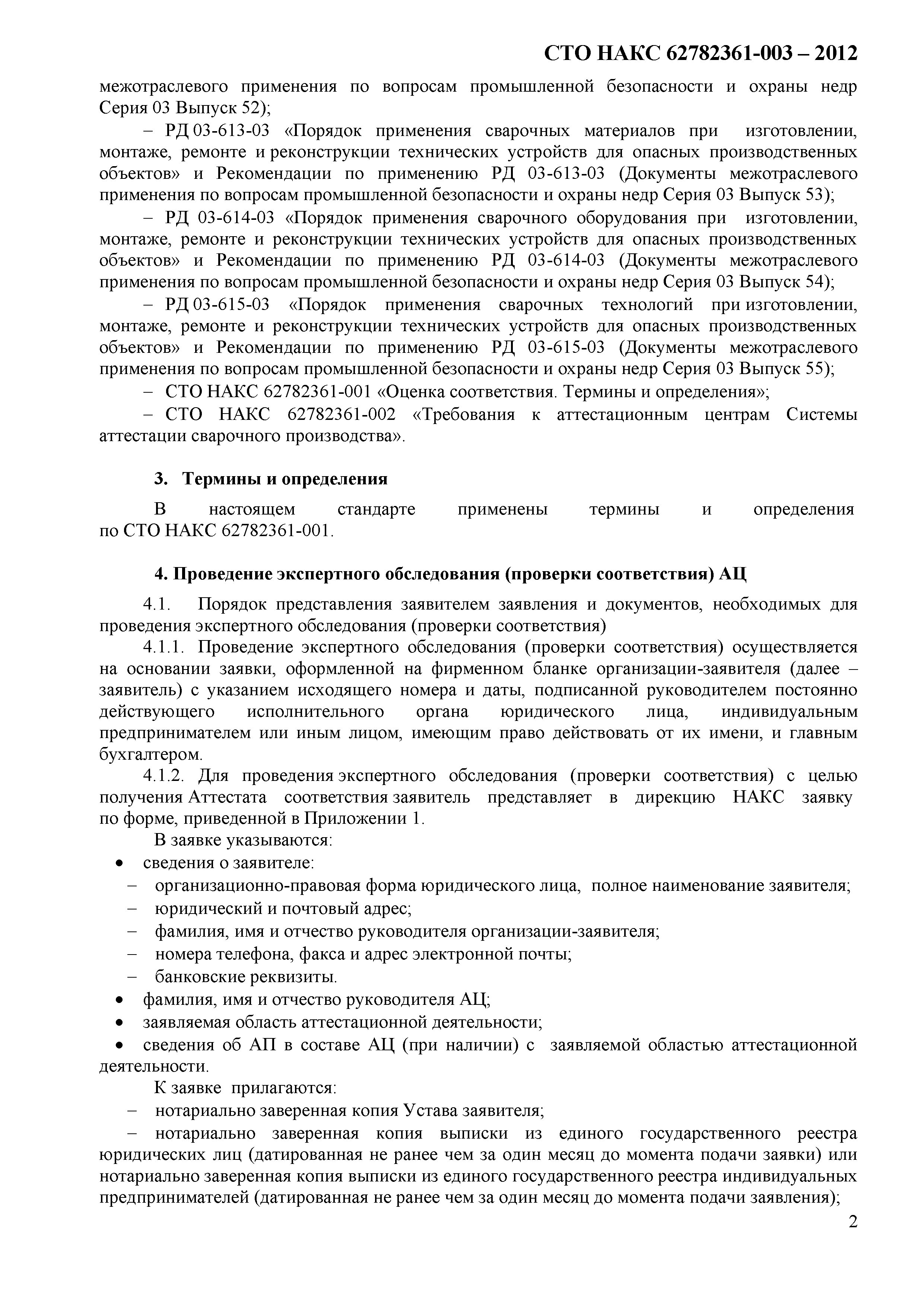 СТО НАКС 62782361-003 – 2012

межотраслевого применения по вопросам промышленной безопасности и охраны недр Серия 03 Выпуск 52);

– РД 03-613-03 «Порядок применения сварочных материалов при изготовлении, монтаже, ремонте и реконструкции технических устройств для опасных производственных объектов» и Рекомендации по применению РД 03-613-03 (Документы межотраслевого применения по вопросам промышленной безопасности и охраны недр Серия 03 Выпуск 53);

– РД 03-614-03 «Порядок применения сварочного оборудования при изготовлении, монтаже, ремонте и реконструкции технических устройств для опасных производственных объектов» и Рекомендации по применению РД 03-614-03 (Документы межотраслевого применения по вопросам промышленной безопасности и охраны недр Серия 03 Выпуск 54);

– РД 03-615-03 «Порядок применения сварочных технологий при изготовлении, монтаже, ремонте и реконструкции технических устройств для опасных производственных объектов» и Рекомендации по применению РД 03-615-03 (Документы межотраслевого применения по вопросам промышленной безопасности и охраны недр Серия 03 Выпуск 55);

– СТО НАКС 62782361-001 «Оценка соответствия. Термины и определения»;

– СТО НАКС 62782361-002 «Требования к аттестационным центрам Системы аттестации сварочного производства».

3. Термины и определения

В настоящем стандарте применены термины и определения по СТО НАКС 62782361-001.

4. Проведение экспертного обследования (проверки соответствия) АЦ

4.1. Порядок представления заявителем заявления и документов, необходимых для проведения экспертного обследования (проверки соответствия)

4.1.1. Проведение экспертного обследования (проверки соответствия) осуществляется на основании заявки, оформленной на фирменном бланке организации-заявителя (далее – заявитель) с указанием исходящего номера и даты, подписанной руководителем постоянно действующего исполнительного органа юридического лица, индивидуальным предпринимателем или иным лицом, имеющим право действовать от их имени, и главным бухгалтером.

4.1.2. Для проведения экспертного обследования (проверки соответствия) с целью получения Аттестата соответствия заявитель представляет в дирекцию НАКС заявку по форме, приведенной в Приложении 1.

В заявке указываются:

• сведения о заявителе:

– организационно-правовая форма юридического лица, полное наименование заявителя;

– юридический и почтовый адрес;

– фамилия, имя и отчество руководителя организации-заявителя;

– номера телефона, факса и адрес электронной почты;

– банковские реквизиты.

• фамилия, имя и отчество руководителя АЦ;

• заявляемая область аттестационной деятельности;

• сведения об АП в составе АЦ (при наличии) с заявляемой областью аттестационной деятельности.

К заявке прилагаются:

– нотариально заверенная копия Устава заявителя;

– нотариально заверенная копия выписки из единого государственного реестра юридических лиц (датированная не ранее чем за один месяц до момента подачи заявки) или нотариально заверенная копия выписки из единого государственного реестра индивидуальных предпринимателей (датированная не ранее чем за один месяц до момента подачи заявления);

2